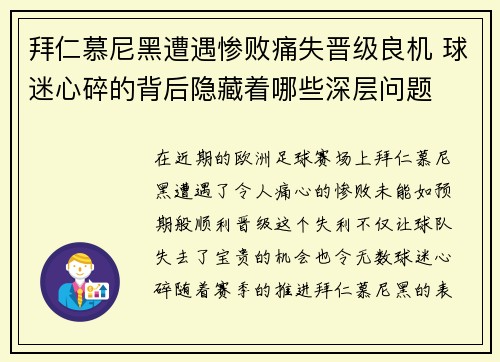 拜仁慕尼黑遭遇惨败痛失晋级良机 球迷心碎的背后隐藏着哪些深层问题

在近期的欧洲足球赛场上拜仁慕尼黑遭遇了令人痛心的惨败未能如预期般顺利晋级这个失利不仅让球队失去了宝贵的机会也令无数球迷心碎随着赛季的推进拜仁慕尼黑的表